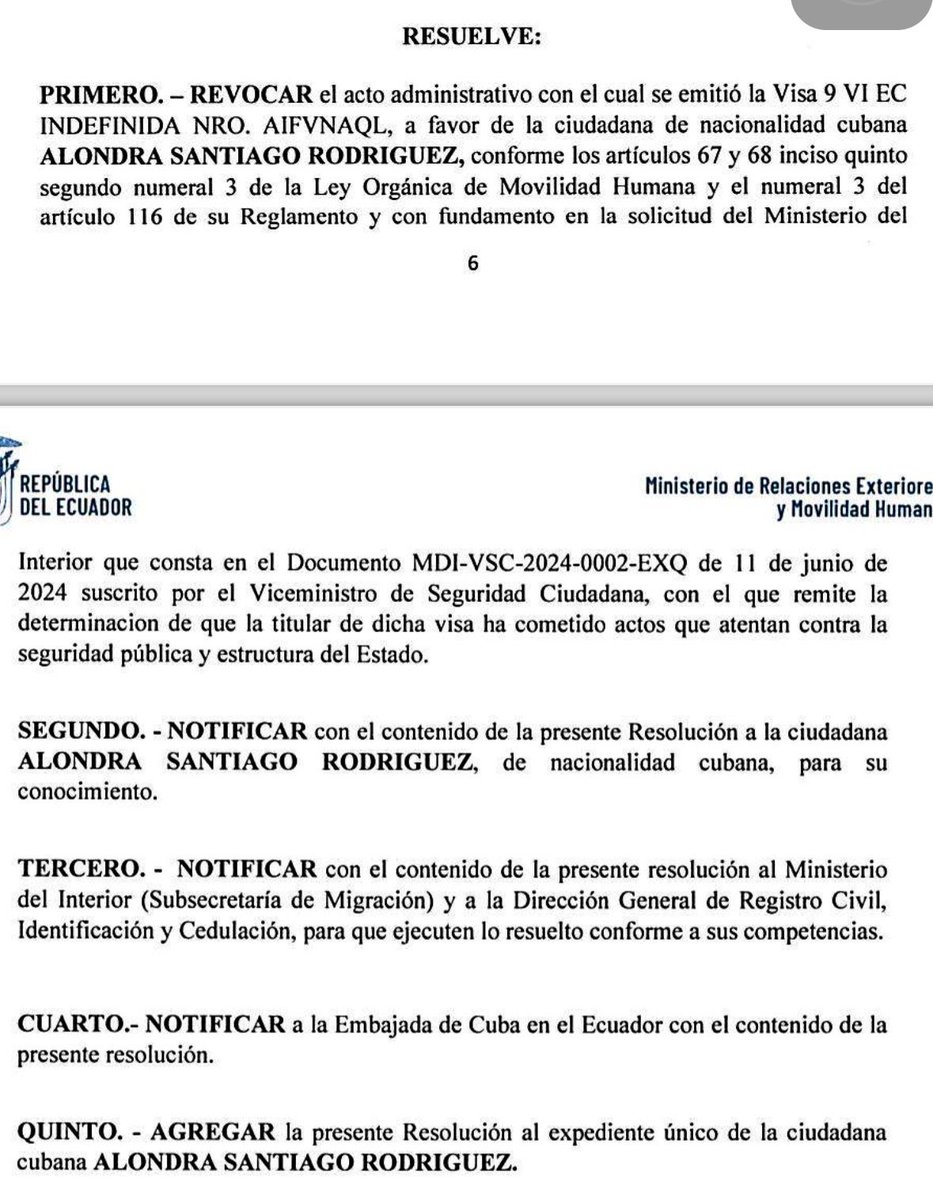 RESUELVE:

PRIMERO. – REVOCAR el acto administrativo con el cual se emitió la Visa 9 VI EC INDEFINIDA NRO. AIFVNAQL, a favor de la ciudadana de nacionalidad cubana ALONDRA SANTIAGO RODRIGUEZ, conforme los artículos 67 y 68 inciso quinto segundo numeral 3 de la Ley Orgánica de Movilidad Humana y el numeral 3 del artículo 116 de su Reglamento y con fundamento en la solicitud del Ministerio del

6

REPÚBLICA DEL ECUADOR

Ministerio de Relaciones Exteriore y Movilidad Human

Interior que consta en el Documento MDI-VSC-2024-0002-EXQ de 11 de junio de 2024 suscrito por el Viceministro de Seguridad Ciudadana, con el que remite la determinacion de que la titular de dicha visa ha cometido actos que atentan contra la seguridad pública y estructura del Estado.

SEGUNDO. - NOTIFICAR con el contenido de la presente Resolución a la ciudadana ALONDRA SANTIAGO RODRIGUEZ, de nacionalidad cubana, para su conocimiento.

TERCERO. - NOTIFICAR con el contenido de la presente resolución al Ministerio del Interior (Subsecretaría de Migración) y a la Dirección General de Registro Civil, Identificación y Cedulación, para que ejecuten lo resuelto conforme a sus competencias.

CUARTO.- NOTIFICAR a la Embajada de Cuba en el Ecuador con el contenido de la presente resolución.

QUINTO. - AGREGAR la presente Resolución al expediente único de la ciudadana cubana ALONDRA SANTIAGO RODRIGUEZ.